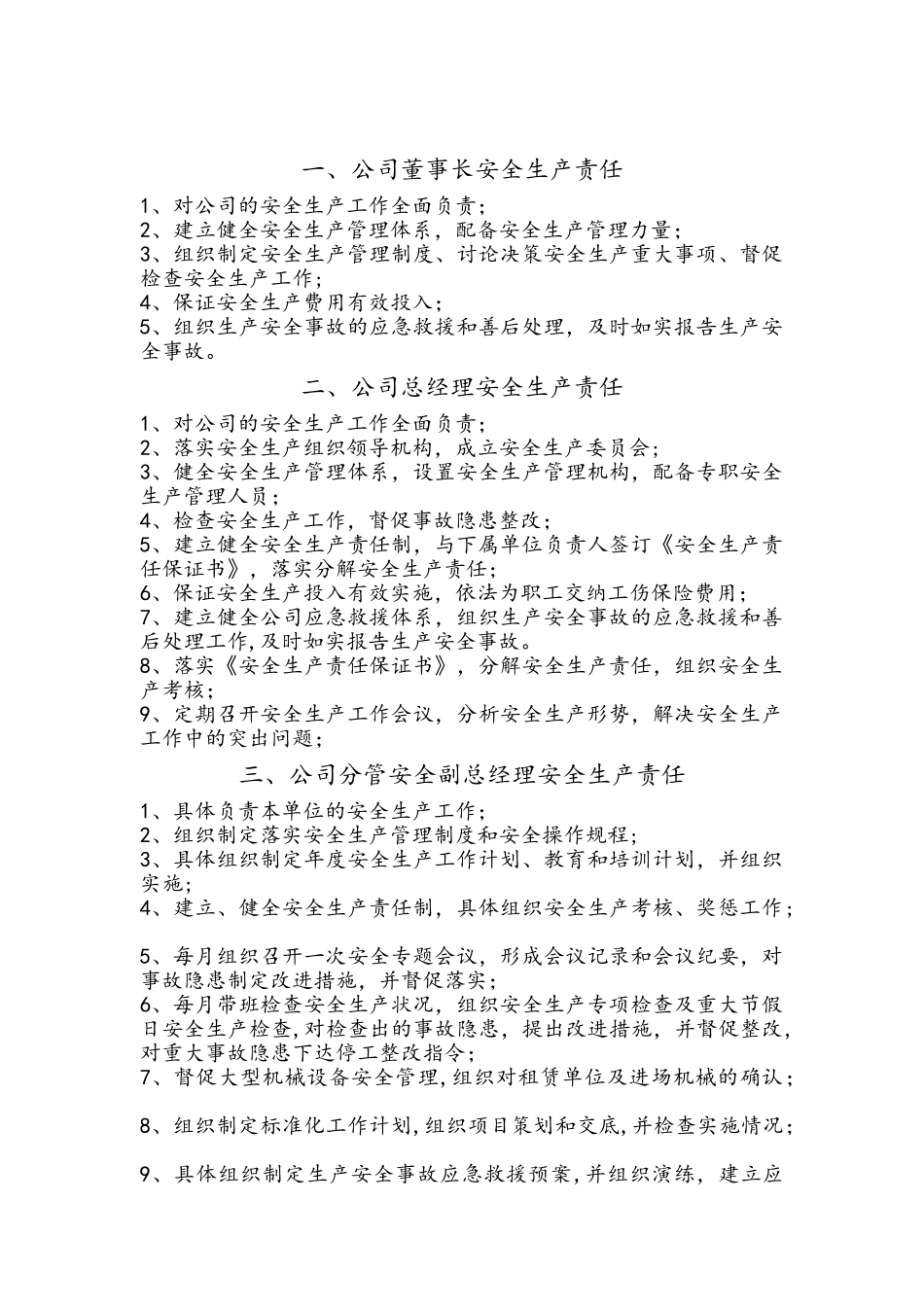 一、公司董事长安全生产责任

1、对公司的安全生产工作全面负责；
2、建立健全安全生产管理体系，配备安全生产管理力量；
3、组织制定安全生产管理制度、讨论决策安全生产重大事项、督促检查安全生产工作；
4、保证安全生产费用有效投入；
5、组织生产安全事故的应急救援和善后处理，及时如实报告生产安全事故。

二、公司总经理安全生产责任

1、对公司的安全生产工作全面负责；
2、落实安全生产组织领导机构，成立安全生产委员会；
3、健全安全生产管理体系，设置安全生产管理机构，配备专职安全生产管理人员；
4、检查安全生产工作，督促事故隐患整改；
5、建立健全安全生产责任制，与下属单位负责人签订《安全生产责任保证书》，落实分解安全生产责任；
6、保证安全生产投入有效实施，依法为职工交纳工伤保险费用；
7、建立健全公司应急救援体系，组织生产安全事故的应急救援和善后处理工作,及时如实报告生产安全事故。
8、落实《安全生产责任保证书》，分解安全生产责任，组织安全生产考核；
9、定期召开安全生产工作会议，分析安全生产形势，解决安全生产工作中的突出问题；

三、公司分管安全副总经理安全生产责任

1、具体负责本单位的安全生产工作；
2、组织制定落实安全生产管理制度和安全操作规程；
3、具体组织制定年度安全生产工作计划、教育和培训计划，并组织实施；
4、建立、健全安全生产责任制，具体组织安全生产考核、奖惩工作；

5、每月组织召开一次安全专题会议，形成会议记录和会议纪要，对事故隐患制定改进措施，并督促落实；
6、每月带班检查安全生产状况，组织安全生产专项检查及重大节假日安全生产检查,对检查出的事故隐患，提出改进措施，并督促整改,对重大事故隐患下达停工整改指令；
7、督促大型机械设备安全管理,组织对租赁单位及进场机械的确认；

8、组织制定标准化工作计划,组织项目策划和交底,并检查实施情况；

9、具体组织制定生产安全事故应急救援预案,并组织演练，建立应